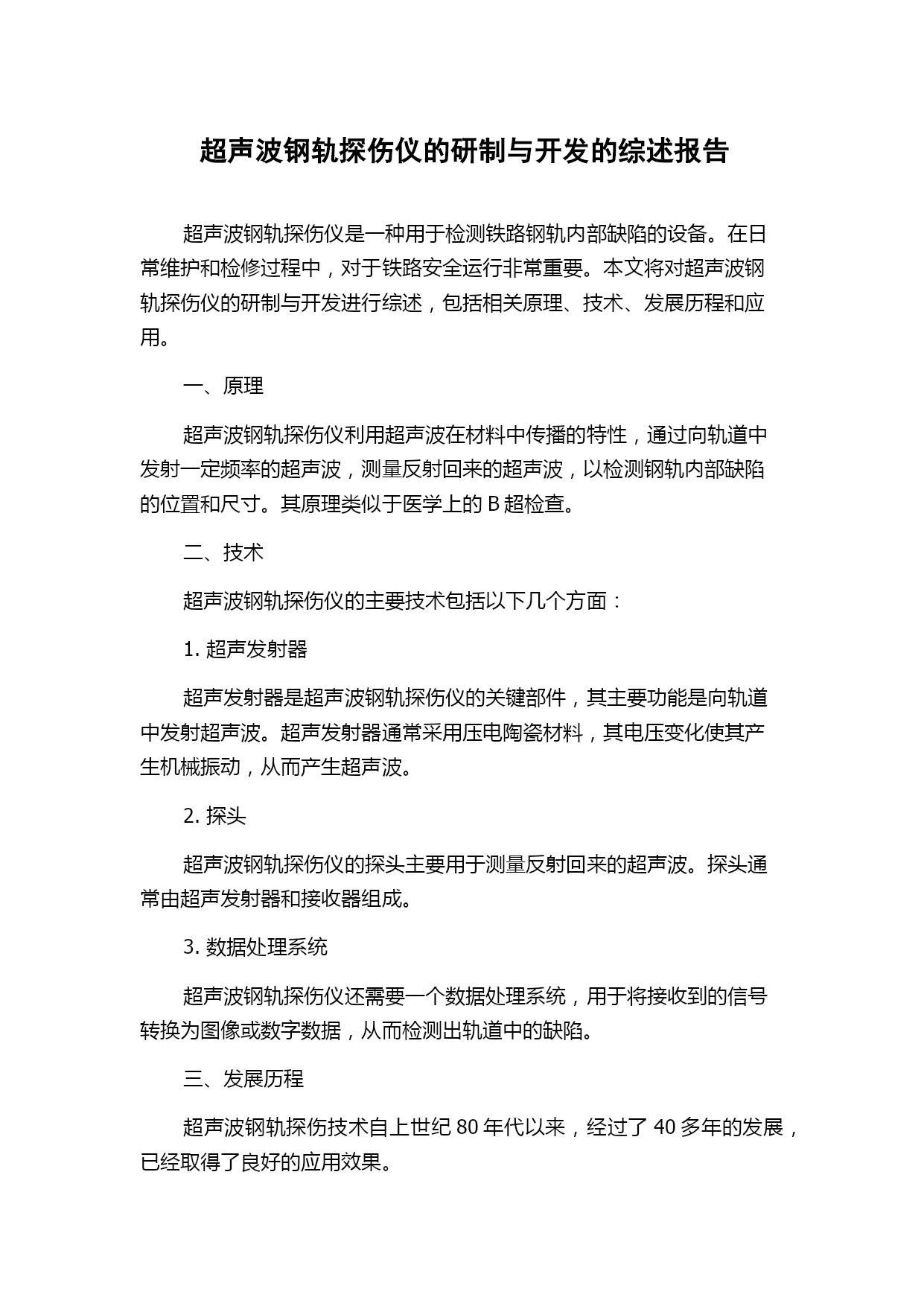 超声波钢轨探伤仪的研制与开发的综述报告

超声波钢轨探伤仪是一种用于检测铁路钢轨内部缺陷的设备。在日常维护和检修过程中，对于铁路安全运行非常重要。本文将对超声波钢轨探伤仪的研制与开发进行综述，包括相关原理、技术、发展历程和应用。

一、原理

超声波钢轨探伤仪利用超声波在材料中传播的特性，通过向轨道中发射一定频率的超声波，测量反射回来的超声波，以检测钢轨内部缺陷的位置和尺寸。其原理类似于医学上的 B 超检查。

二、技术

超声波钢轨探伤仪的主要技术包括以下几个方面：

1. 超声发射器

超声发射器是超声波钢轨探伤仪的关键部件，其主要功能是向轨道中发射超声波。超声发射器通常采用压电陶瓷材料，其电压变化使其产生机械振动，从而产生超声波。

2. 探头

超声波钢轨探伤仪的探头主要用于测量反射回来的超声波。探头通常由超声发射器和接收器组成。

3. 数据处理系统

超声波钢轨探伤仪还需要一个数据处理系统，用于将接收到的信号转换为图像或数字数据，从而检测出轨道中的缺陷。

三、发展历程

超声波钢轨探伤技术自上世纪 80 年代以来，经过了 40 多年的发展，已经取得了良好的应用效果。